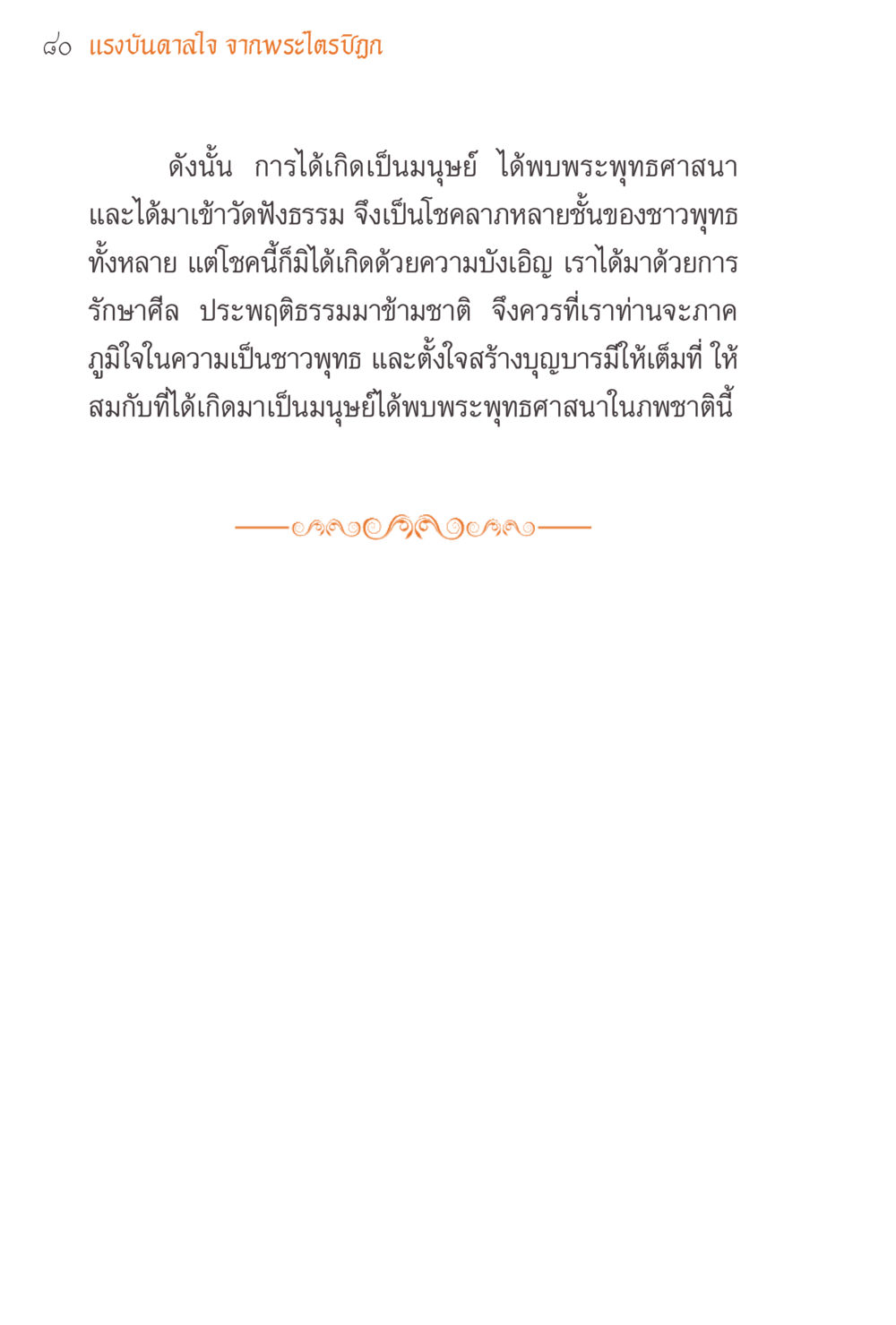 ๘๐ แรงบันดาลใจ จากพระไตรปิฎก

ดังนั้น การได้เกิดเป็นมนุษย์ ได้พบพระพุทธศาสนา และได้มาเข้าวัดฟังธรรม จึงเป็นโชคลาภหลายชั้นของชาวพุทธทั้งหลาย แต่โชคนี้ก็มิได้เกิดด้วยความบังเอิญ เราได้มาด้วยการรักษาศีล ประพฤติธรรมมาข้ามชาติ จึงควรที่เราท่านจะภาคภูมิใจในความเป็นชาวพุทธ และตั้งใจสร้างบุญบารมีให้เต็มที่ ให้สมกับที่ได้เกิดมาเป็นมนุษย์ได้พบพระพุทธศาสนาในภพชาตินี้